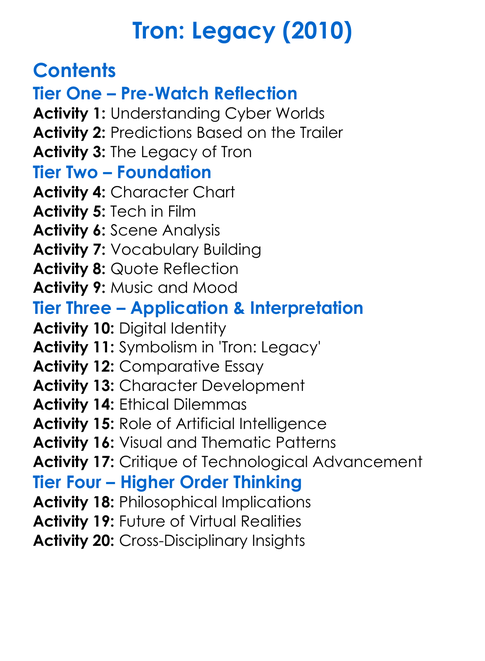 Tron: Legacy (2010)

Contents
Tier One – Pre-Watch Reflection
Activity 1: Understanding Cyber Worlds
Activity 2: Predictions Based on the Trailer
Activity 3: The Legacy of Tron
Tier Two – Foundation
Activity 4: Character Chart
Activity 5: Tech in Film
Activity 6: Scene Analysis
Activity 7: Vocabulary Building
Activity 8: Quote Reflection
Activity 9: Music and Mood
Tier Three – Application & Interpretation
Activity 10: Digital Identity
Activity 11: Symbolism in 'Tron: Legacy'
Activity 12: Comparative Essay
Activity 13: Character Development
Activity 14: Ethical Dilemmas
Activity 15: Role of Artificial Intelligence
Activity 16: Visual and Thematic Patterns
Activity 17: Critique of Technological Advancement
Tier Four – Higher Order Thinking
Activity 18: Philosophical Implications
Activity 19: Future of Virtual Realities
Activity 20: Cross-Disciplinary Insights